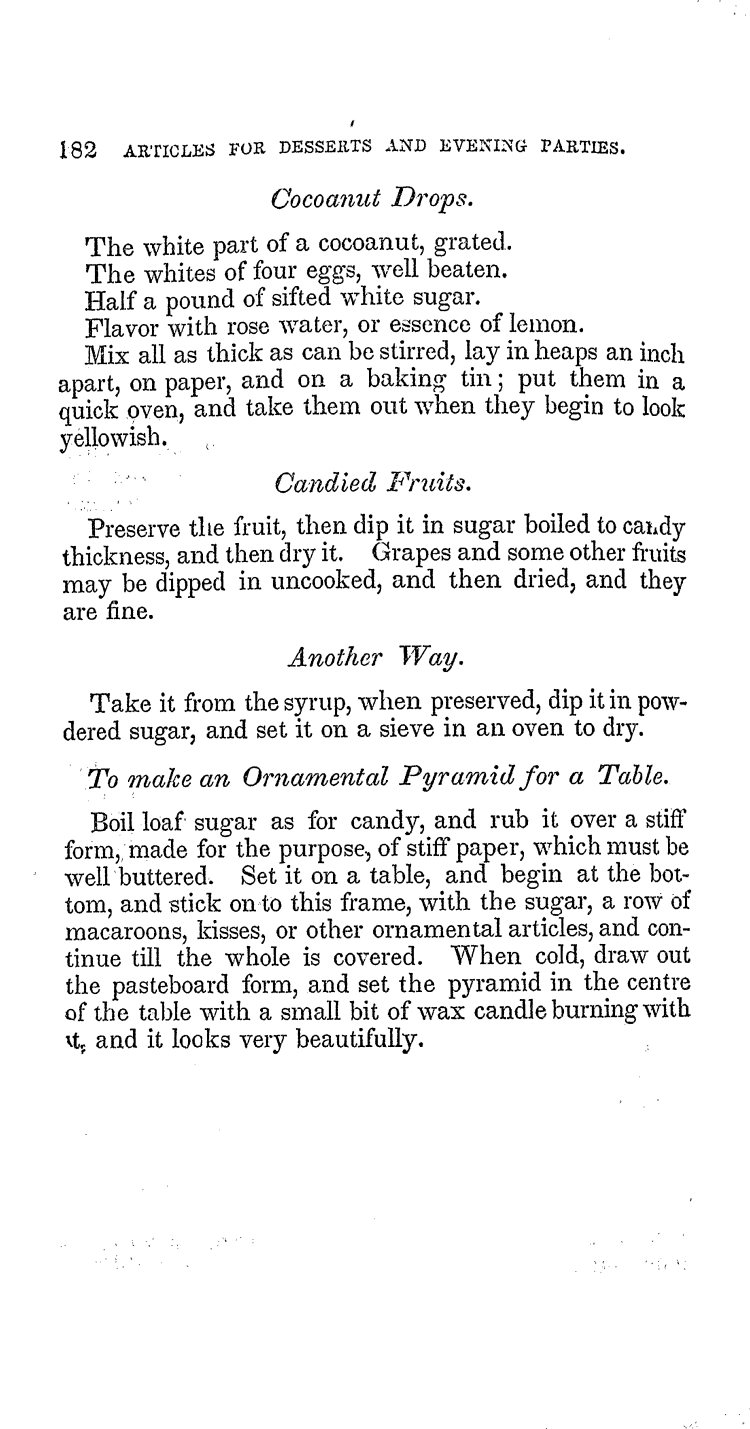 182 ARTICLES FOR DESSERTS AND EVENING PARTIES.

Cocoanut Drops.

The white part of a cocoanut, grated.
The whites of four eggs, well beaten.
Half a pound of sifted white sugar.
Flavor with rose water, or essence of lemon.
Mix all as thick as can be stirred, lay in heaps an inch apart, on paper, and on a baking tin; put them in a quick oven, and take them out when they begin to look yellowish.

Candied Fruits.

Preserve the fruit, then dip it in sugar boiled to candy thickness, and then dry it. Grapes and some other fruits may be dipped in uncooked, and then dried, and they are fine.

Another Way.

Take it from the syrup, when preserved, dip it in powdered sugar, and set it on a sieve in an oven to dry.

To make an Ornamental Pyramid for a Table.

Boil loaf sugar as for candy, and rub it over a stiff form, made for the purpose, of stiff paper, which must be well buttered. Set it on a table, and begin at the bottom, and stick on to this frame, with the sugar, a row of macaroons, kisses, or other ornamental articles, and continue till the whole is covered. When cold, draw out the pasteboard form, and set the pyramid in the centre of the table with a small bit of wax candle burning with it, and it looks very beautifully.